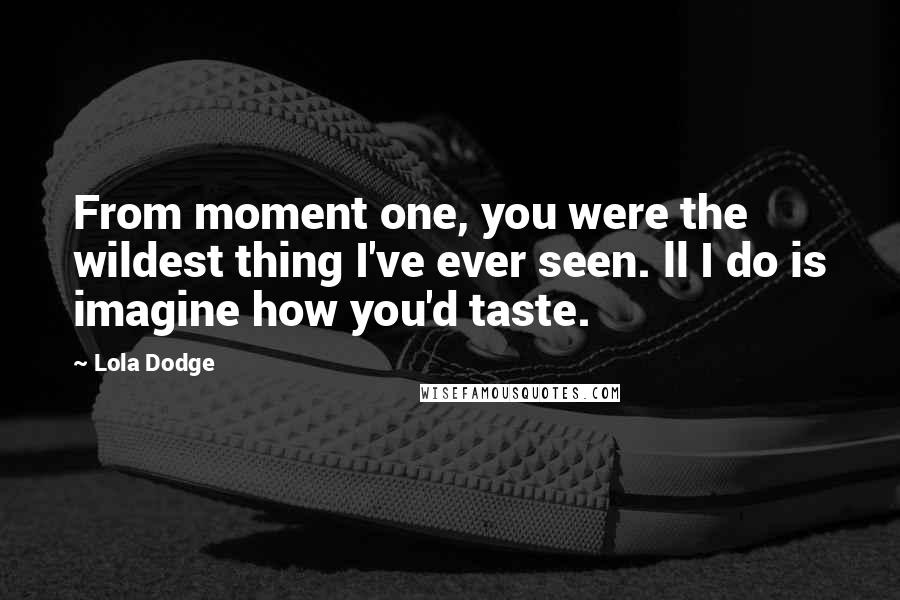 From moment one, you were the wildest thing I've ever seen. ll I do is imagine how you'd taste.

~ Lola Dodge

WISEFAMOUSQUOTES.COM